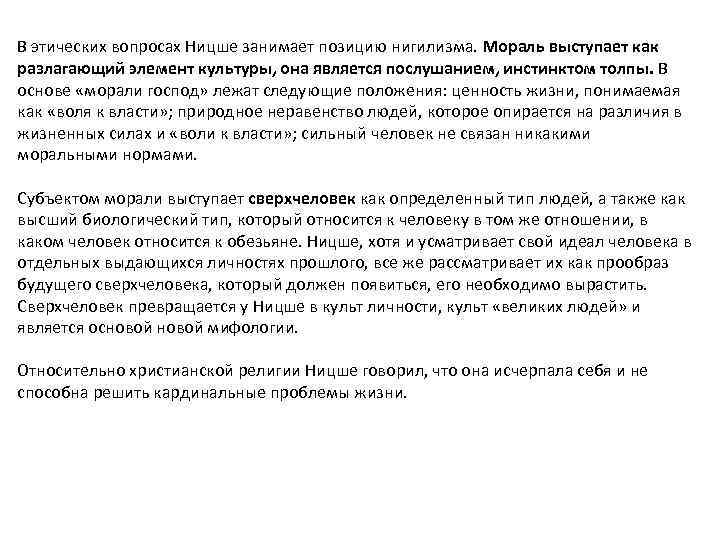 В этических вопросах Ницше занимает позицию нигилизма. Мораль выступает как разлагающий элемент культуры, она является послушанием, инстинктом толпы. В основе «морали господ» лежат следующие положения: ценность жизни, понимаемая как «воля к власти»; природное неравенство людей, которое опирается на различия в жизненных силах и «воли к власти»; сильный человек не связан никакими моральными нормами.

Субъектом морали выступает сверхчеловек как определенный тип людей, а также как высший биологический тип, который относится к человеку в том же отношении, в каком человек относится к обезьяне. Ницше, хотя и усматривает свой идеал человека в отдельных выдающихся личностях прошлого, все же рассматривает их как прообраз будущего сверхчеловека, который должен появиться, его необходимо вырастить. Сверхчеловек превращается у Ницше в культ личности, культ «великих людей» и является основой новой мифологии.

Относительно христианской религии Ницше говорил, что она исчерпала себя и не способна решить кардинальные проблемы жизни.